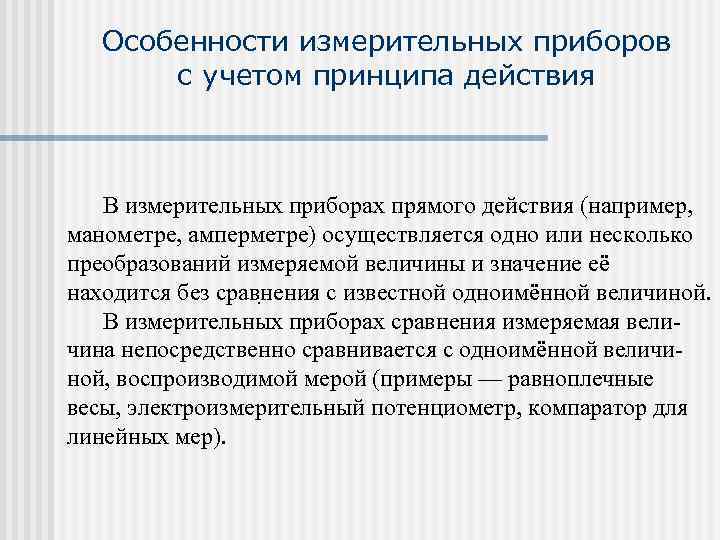 Особенности измерительных приборов с учетом принципа действия

В измерительных приборах прямого действия (например, манометре, амперметре) осуществляется одно или несколько преобразований измеряемой величины и значение её находится без сравнения с известной одноимённой величиной.

В измерительных приборах сравнения измеряемая величина непосредственно сравнивается с одноимённой величиной, воспроизводимой мерой (примеры — равноплечные весы, электроизмерительный потенциометр, компаратор для линейных мер).